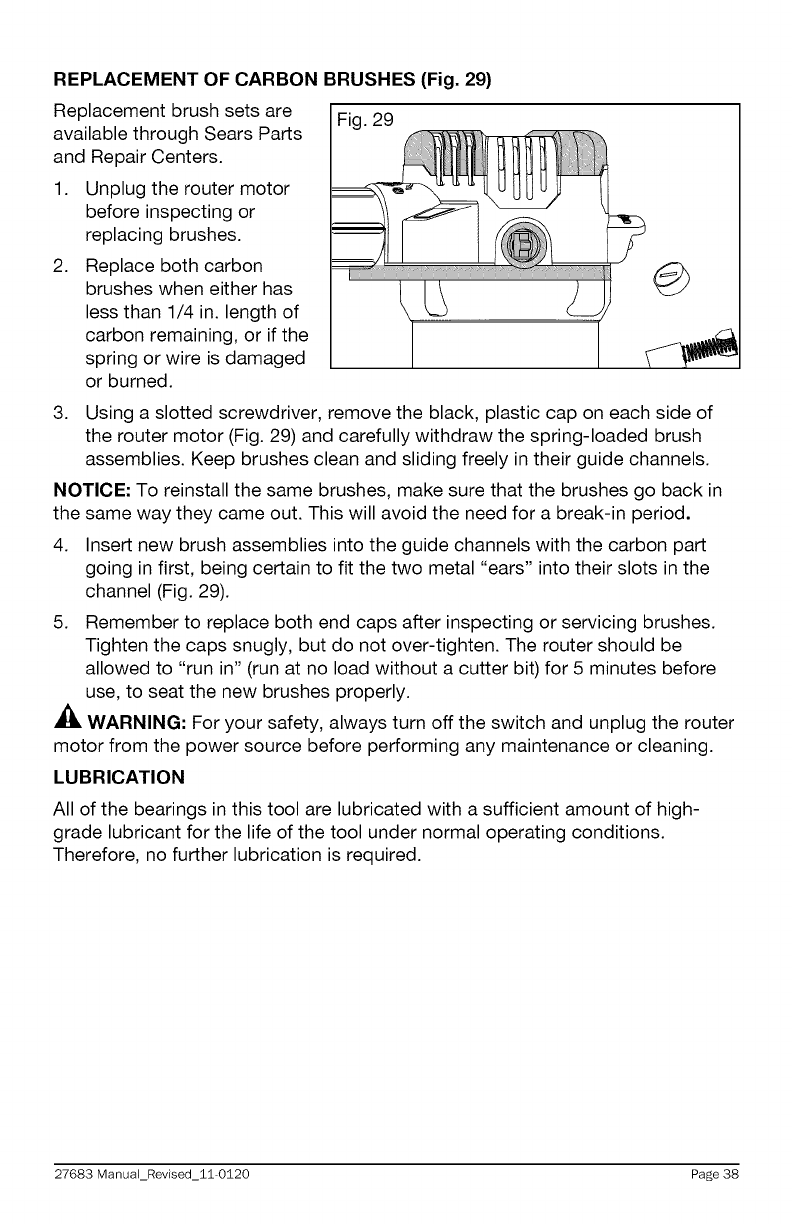 REPLACEMENT OF CARBON BRUSHES (Fig. 29)

Replacement brush sets are available through Sears Parts and Repair Centers.

Fig. 29

1. Unplug the router motor before inspecting or replacing brushes.
2. Replace both carbon brushes when either has less than 1/4 in. length of carbon remaining, or if the spring or wire is damaged or burned.
3. Using a slotted screwdriver, remove the black, plastic cap on each side of the router motor (Fig. 29) and carefully withdraw the spring-loaded brush assemblies. Keep brushes clean and sliding freely in their guide channels.

NOTICE: To reinstall the same brushes, make sure that the brushes go back in the same way they came out. This will avoid the need for a break-in period.

4. Insert new brush assemblies into the guide channels with the carbon part going in first, being certain to fit the two metal "ears" into their slots in the channel (Fig. 29).
5. Remember to replace both end caps after inspecting or servicing brushes. Tighten the caps snugly, but do not over-tighten. The router should be allowed to "run in" (run at no load without a cutter bit) for 5 minutes before use, to seat the new brushes properly.

WARNING: For your safety, always turn off the switch and unplug the router motor from the power source before performing any maintenance or cleaning.

LUBRICATION

All of the bearings in this tool are lubricated with a sufficient amount of high-grade lubricant for the life of the tool under normal operating conditions. Therefore, no further lubrication is required.

27683 Manual_Revised_11-0120 Page 38